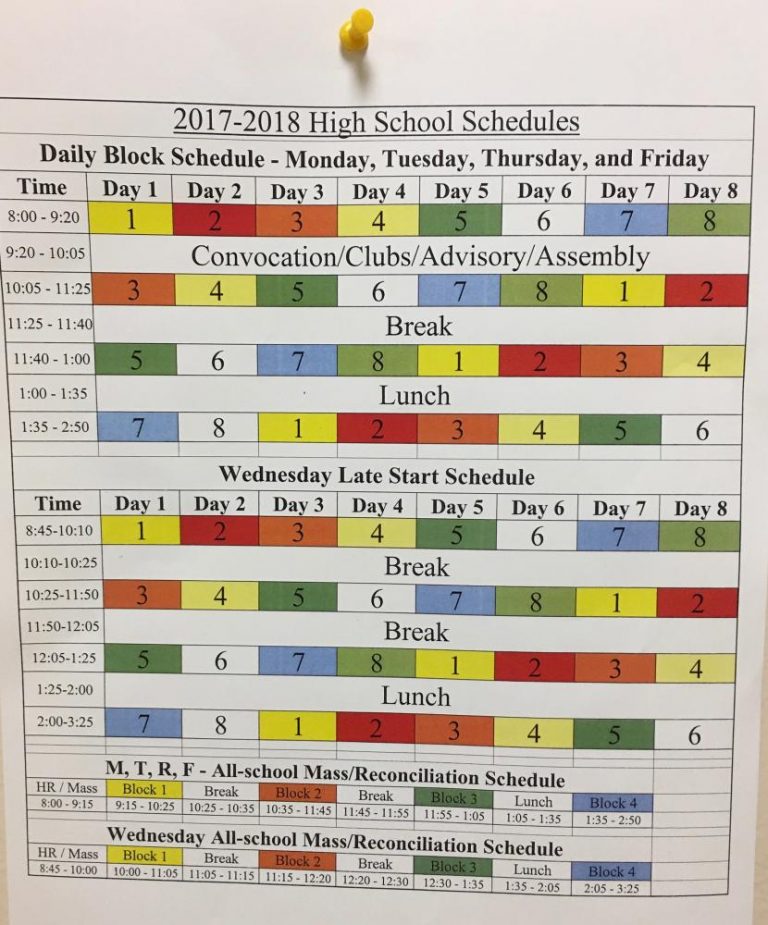 2017-2018 High School Schedules

Daily Block Schedule - Monday, Tuesday, Thursday, and Friday

| Time | Day 1 | Day 2 | Day 3 | Day 4 | Day 5 | Day 6 | Day 7 | Day 8 |
|---|---|---|---|---|---|---|---|---|
| 8:00 - 9:20 | 1 | 2 | 3 | 4 | 5 | 6 | 7 | 8 |
| 9:20 - 10:05 | Convocation/Clubs/Advisory/Assembly | | | | | | | |
| 10:05 - 11:25 | 3 | 4 | 5 | 6 | 7 | 8 | 1 | 2 |
| 11:25 - 11:40 | Break | | | | | | | |
| 11:40 - 1:00 | 5 | 6 | 7 | 8 | 1 | 2 | 3 | 4 |
| 1:00 - 1:35 | Lunch | | | | | | | |
| 1:35 - 2:50 | 7 | 8 | 1 | 2 | 3 | 4 | 5 | 6 |

Wednesday Late Start Schedule

| Time | Day 1 | Day 2 | Day 3 | Day 4 | Day 5 | Day 6 | Day 7 | Day 8 |
|---|---|---|---|---|---|---|---|---|
| 8:45-10:10 | 1 | 2 | 3 | 4 | 5 | 6 | 7 | 8 |
| 10:10-10:25 | Break | | | | | | | |
| 10:25-11:50 | 3 | 4 | 5 | 6 | 7 | 8 | 1 | 2 |
| 11:50-12:05 | Break | | | | | | | |
| 12:05-1:25 | 5 | 6 | 7 | 8 | 1 | 2 | 3 | 4 |
| 1:25-2:00 | Lunch | | | | | | | |
| 2:00-3:25 | 7 | 8 | 1 | 2 | 3 | 4 | 5 | 6 |

M, T, R, F - All-school Mass/Reconciliation Schedule

| HR / Mass | Block 1 | Break | Block 2 | Break | Block 3 | Lunch | Block 4 |
|---|---|---|---|---|---|---|---|
| 8:00 - 9:15 | 9:15 - 10:25 | 10:25 - 10:35 | 10:35 - 11:45 | 11:45 - 11:55 | 11:55 - 1:05 | 1:05 - 1:35 | 1:35 - 2:50 |

Wednesday All-school Mass/Reconciliation Schedule

| HR / Mass | Block 1 | Break | Block 2 | Break | Block 3 | Lunch | Block 4 |
|---|---|---|---|---|---|---|---|
| 8:45 - 10:00 | 10:00 - 11:05 | 11:05 - 11:15 | 11:15 - 12:20 | 12:20 - 12:30 | 12:30 - 1:35 | 1:35 - 2:05 | 2:05 - 3:25 |